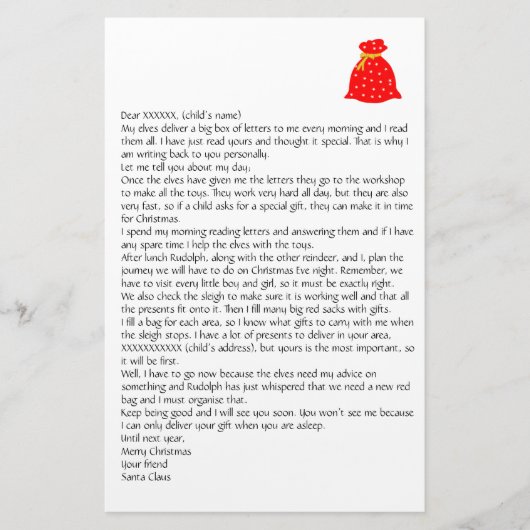 Dear XXXXXX, (child's name)
My elves deliver a big box of letters to me every morning and I read them all. I have just read yours and thought it special. That is why I am writing back to you personally.
Let me tell you about my day;
Once the elves have given me the letters they go to the workshop to make all the toys. They work very hard all day, but they are also very fast, so if a child asks for a special gift, they can make it in time for Christmas.
I spend my morning reading letters and answering them and if I have any spare time I help the elves with the toys.
After lunch Rudolph, along with the other reindeer, and I, plan the journey we will have to do on Christmas Eve night. Remember, we have to visit every little boy and girl, so it must be exactly right.
We also check the sleigh to make sure it is working well and that all the presents fit onto it. Then I fill many big red sacks with gifts.
I fill a bag for each area, so I know what gifts to carry with me when the sleigh stops. I have a lot of presents to deliver in your area, XXXXXXXXXXX (child's address), but yours is the most important, so it will be first.
Well, I have to go now because the elves need my advice on something and Rudolph has just whispered that we need a new red bag and I must organise that.
Keep being good and I will see you soon. You won't see me because I can only deliver your gift when you are asleep.
Until next year,
Merry Christmas
Your friend
Santa Claus